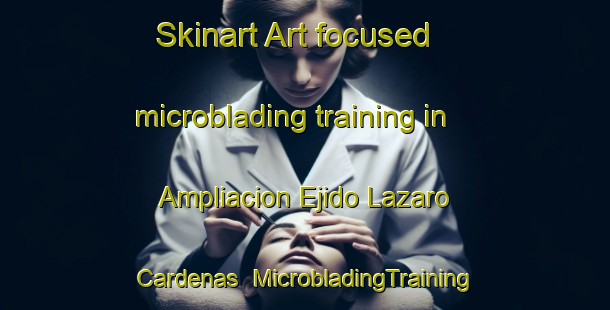 Skinart Art focused microblading training in Ampliacion Ejido Lazaro Cardenas MicrobladingTraining